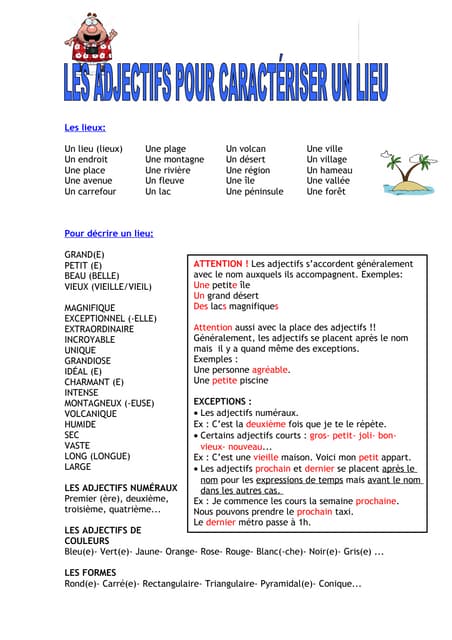 LES ADJECTIFS POUR CARACTÉRISER UN LIEU

Les lieux:

Un lieu (lieux)
Un endroit
Une place
Une avenue
Un carrefour

Une plage
Une montagne
Une rivière
Un fleuve
Un lac

Un volcan
Un désert
Une région
Une île
Une péninsule

Une ville
Un village
Un hameau
Une vallée
Une forêt

Pour décrire un lieu:

GRAND(E)
PETIT (E)
BEAU (BELLE)
VIEUX (VIEILLE/VIEIL)

MAGNIFIQUE
EXCEPTIONNEL (-ELLE)
EXTRAORDINAIRE
INCROYABLE
UNIQUE
GRANDIOSE
IDÉAL (E)
CHARMANT (E)
INTENSE
MONTAGNEUX (-EUSE)
VOLCANIQUE
HUMIDE
SEC
VASTE
LONG (LONGUE)
LARGE

LES ADJECTIFS NUMÉRAUX
Premier (ère), deuxième, troisième, quatrième...

LES ADJECTIFS DE COULEURS
Bleu(e)- Vert(e)- Jaune- Orange- Rose- Rouge- Blanc(-che)- Noir(e)- Gris(e) ...

LES FORMES
Rond(e)- Carré(e)- Rectangulaire- Triangulaire- Pyramidal(e)- Conique...

ATTENTION ! Les adjectifs s'accordent généralement avec le nom auxquels ils accompagnent. Exemples:
Une petite île
Un grand désert
Des lacs magnifiques

Attention aussi avec la place des adjectifs !! Généralement, les adjectifs se placent après le nom mais il y a quand même des exceptions.
Exemples :
Une personne agréable.
Une petite piscine

EXCEPTIONS :
• Les adjectifs numéraux.
Ex : C'est la deuxième fois que je te le répète.
• Certains adjectifs courts : gros- petit- joli- bon- vieux- nouveau...
Ex : C'est une vieille maison. Voici mon petit appart.
• Les adjectifs prochain et dernier se placent après le nom pour les expressions de temps mais avant le nom dans les autres cas.
Ex : Je commence les cours la semaine prochaine.
Nous pouvons prendre le prochain taxi.
Le dernier métro passe à 1h.